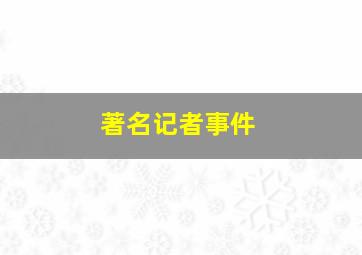 著名记者事件